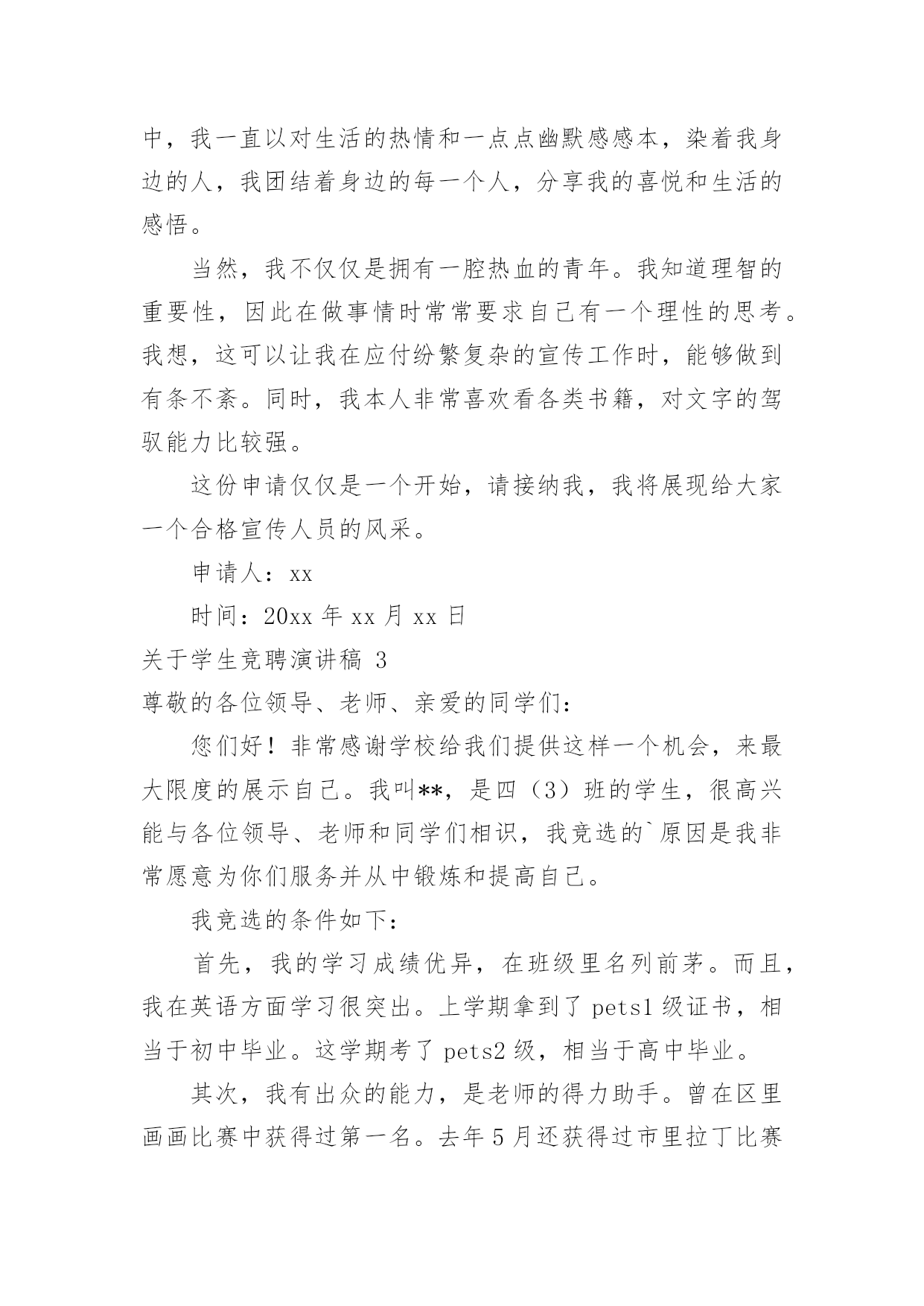 中，我一直以对生活的热情和一点点幽默感感本，染着我身边的人，我团结着身边的每一个人，分享我的喜悦和生活的感悟。

当然，我不仅仅是拥有一腔热血的青年。我知道理智的重要性，因此在做事情时常常要求自己有一个理性的思考。我想，这可以让我在应付纷繁复杂的宣传工作时，能够做到有条不紊。同时，我本人非常喜欢看各类书籍，对文字的驾驭能力比较强。

这份申请仅仅是一个开始，请接纳我，我将展现给大家一个合格宣传人员的风采。

申请人：xx

时间：20xx 年 xx 月 xx 日

关于学生竞聘演讲稿 3

尊敬的各位领导、老师、亲爱的同学们：

您们好！非常感谢学校给我们提供这样一个机会，来最大限度的展示自己。我叫**，是四（3）班的学生，很高兴能与各位领导、老师和同学们相识，我竞选的`原因是我非常愿意为你们服务并从中锻炼和提高自己。

我竞选的条件如下：

首先，我的学习成绩优异，在班级里名列前茅。而且，我在英语方面学习很突出。上学期拿到了 pets1 级证书，相当于初中毕业。这学期考了 pets2 级，相当于高中毕业。

其次，我有出众的能力，是老师的得力助手。曾在区里画画比赛中获得过第一名。去年 5 月还获得过市里拉丁比赛